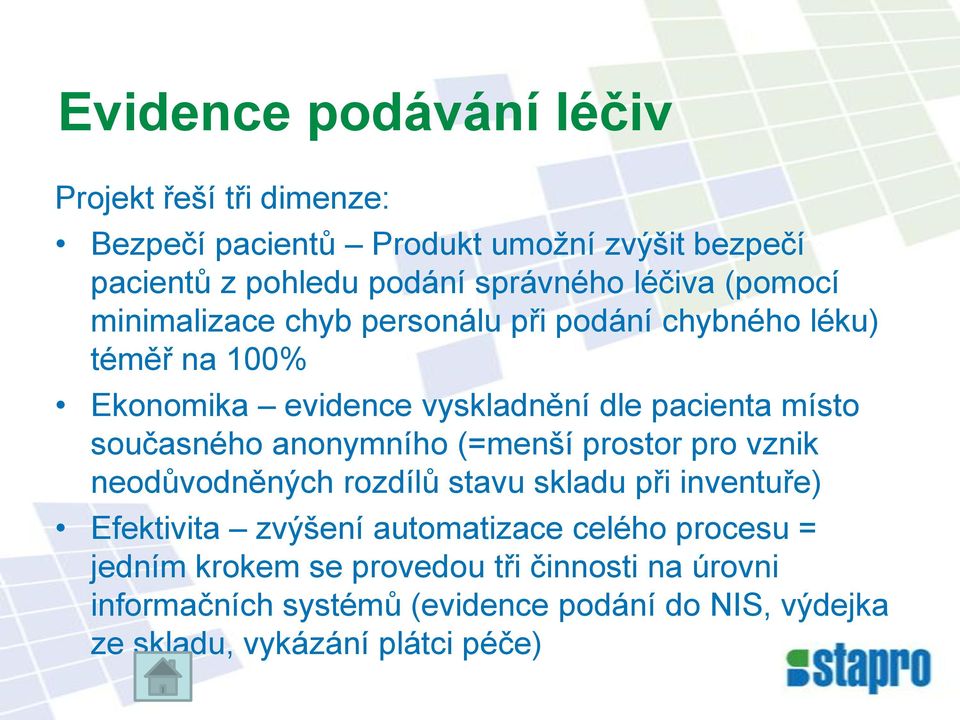 Evidence podávání léčiv

Projekt řeší tři dimenze:

• Bezpečí pacientů – Produkt umožní zvýšit bezpečí pacientů z pohledu podání správného léčiva (pomocí minimalizace chyb personálu při podání chybného léku) téměř na 100%

• Ekonomika – evidence vyskladnění dle pacienta místo současného anonymního (=menší prostor pro vznik neodůvodněných rozdílů stavu skladu při inventuře)

• Efektivita – zvýšení automatizace celého procesu = jedním krokem se provedou tři činnosti na úrovni informačních systémů (evidence podání do NIS, výdejka ze skladu, vykázání plátci péče)

stapro